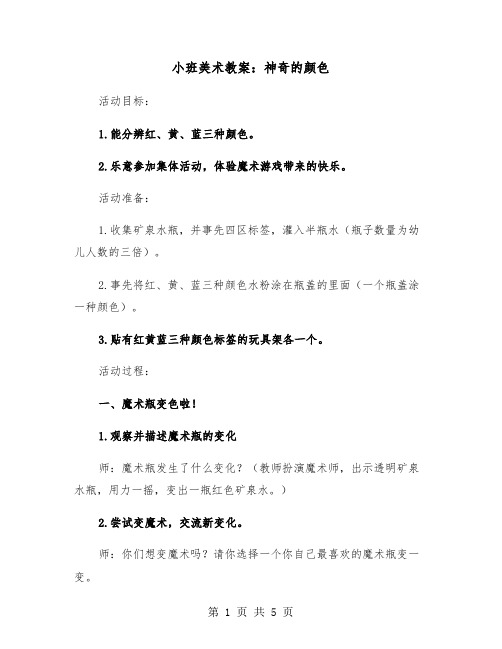 小班美术教案：神奇的颜色

活动目标：

1.能分辨红、黄、蓝三种颜色。

2.乐意参加集体活动，体验魔术游戏带来的快乐。

活动准备：

1.收集矿泉水瓶，并事先四区标签，灌入半瓶水（瓶子数量为幼儿人数的三倍）。

2.事先将红、黄、蓝三种颜色水粉涂在瓶盖的里面（一个瓶盖涂一种颜色）。

3.贴有红黄蓝三种颜色标签的玩具架各一个。

活动过程：

一、魔术瓶变色啦!

1.观察并描述魔术瓶的变化

师：魔术瓶发生了什么变化？（教师扮演魔术师，出示透明矿泉水瓶，用力一摇，变出一瓶红色矿泉水。）

2.尝试变魔术，交流新变化。

师：你们想变魔术吗？请你选择一个你自己最喜欢的魔术瓶变一变。

第 1 页 共 5 页